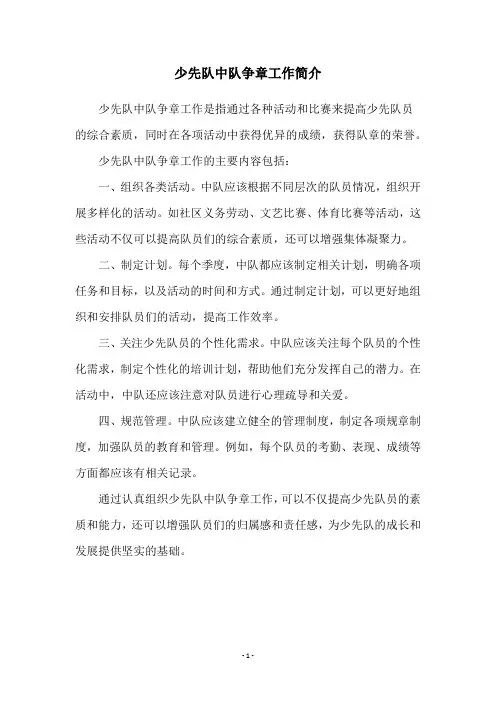 少先队中队争章工作简介

少先队中队争章工作是指通过各种活动和比赛来提高少先队员的综合素质，同时在各项活动中获得优异的成绩，获得队章的荣誉。

少先队中队争章工作的主要内容包括：

一、组织各类活动。中队应该根据不同层次的队员情况，组织开展多样化的活动。如社区义务劳动、文艺比赛、体育比赛等活动，这些活动不仅可以提高队员们的综合素质，还可以增强集体凝聚力。

二、制定计划。每个季度，中队都应该制定相关计划，明确各项任务和目标，以及活动的时间和方式。通过制定计划，可以更好地组织和安排队员们的活动，提高工作效率。

三、关注少先队员的个性化需求。中队应该关注每个队员的个性化需求，制定个性化的培训计划，帮助他们充分发挥自己的潜力。在活动中，中队还应该注意对队员进行心理疏导和关爱。

四、规范管理。中队应该建立健全的管理制度，制定各项规章制度，加强队员的教育和管理。例如，每个队员的考勤、表现、成绩等方面都应该有相关记录。

通过认真组织少先队中队争章工作，可以不仅提高少先队员的素质和能力，还可以增强队员们的归属感和责任感，为少先队的成长和发展提供坚实的基础。

- 1 -